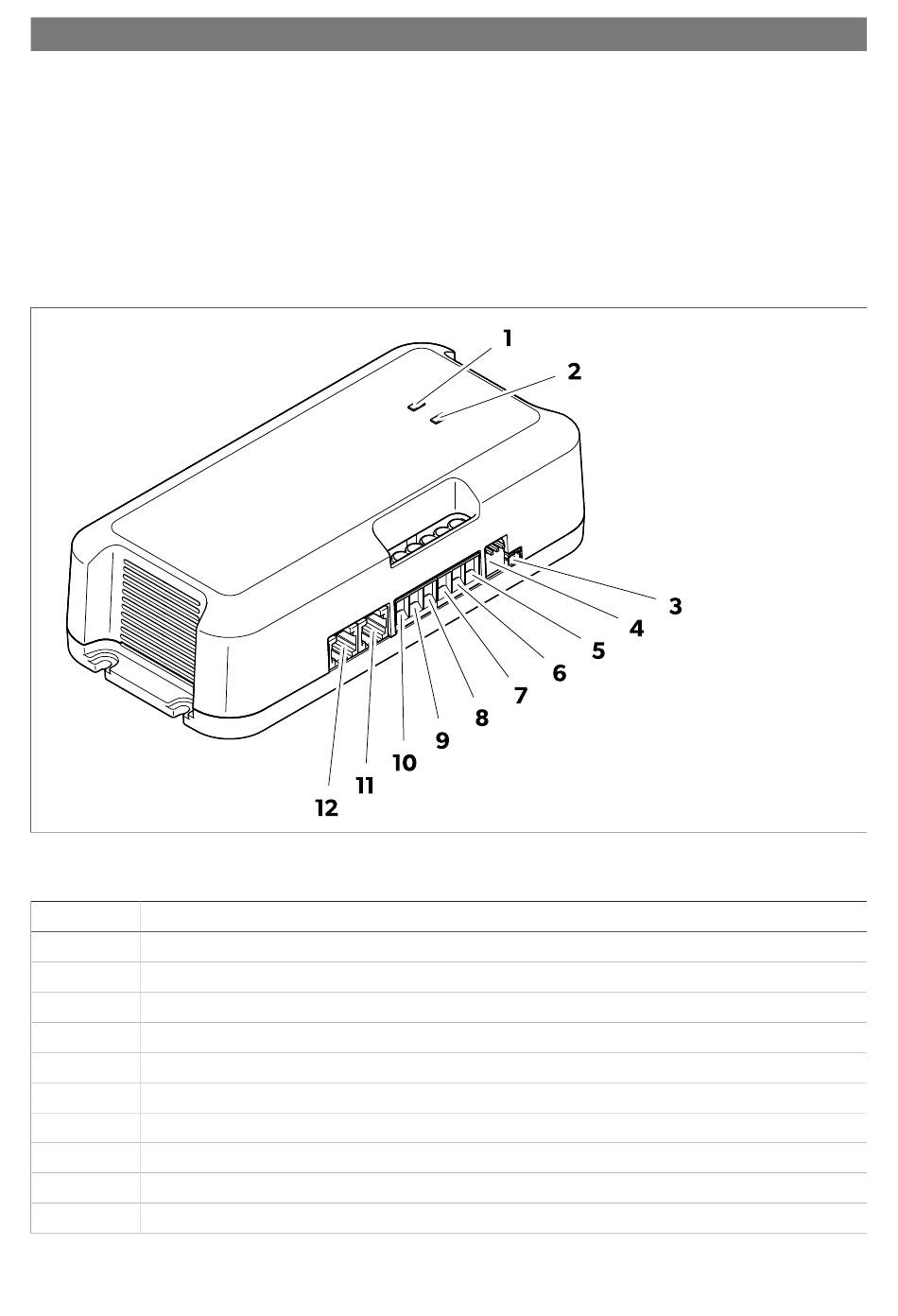 1
2
3
4
5
6
7
8
9
10
11
12